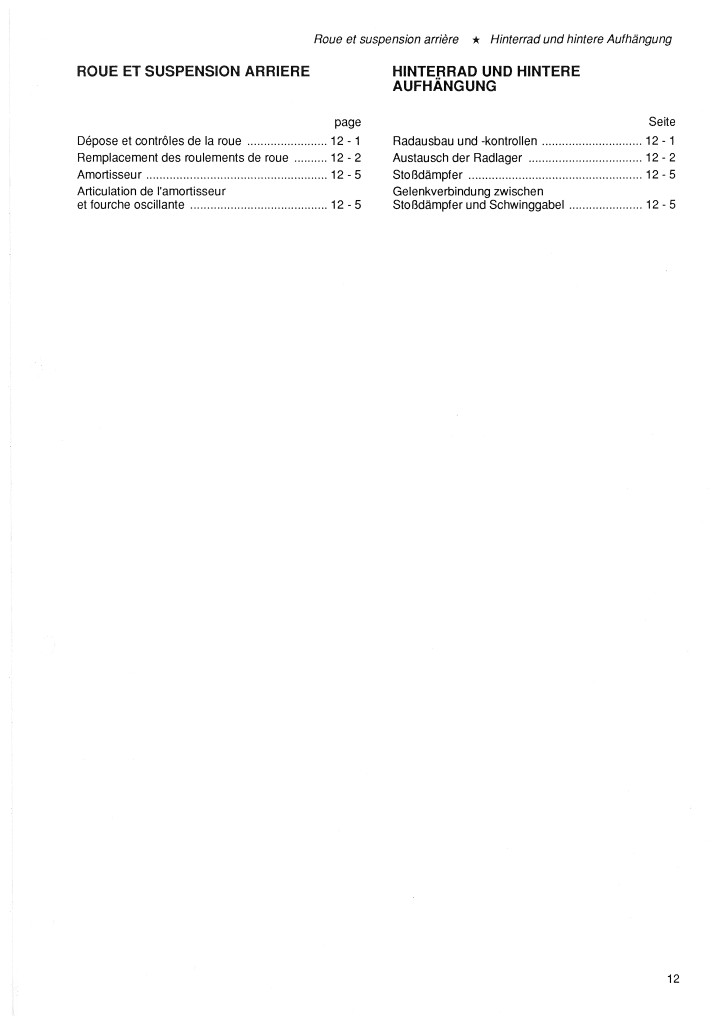 Roue et suspension arrière ★ Hinterrad und hintere Aufhängung

ROUE ET SUSPENSION ARRIERE

page

Dépose et contrôles de la roue ........................ 12 - 1
Remplacement des roulements de roue .......... 12 - 2
Amortisseur ...................................................... 12 - 5
Articulation de l'amortisseur et fourche oscillante ......................................... 12 - 5

HINTERRAD UND HINTERE AUFHÄNGUNG

Seite

Radausbau und -kontrollen .............................. 12 - 1
Austausch der Radlager .................................. 12 - 2
Stoßdämpfer .................................................... 12 - 5
Gelenkverbindung zwischen Stoßdämpfer und Schwinggabel ...................... 12 - 5

12